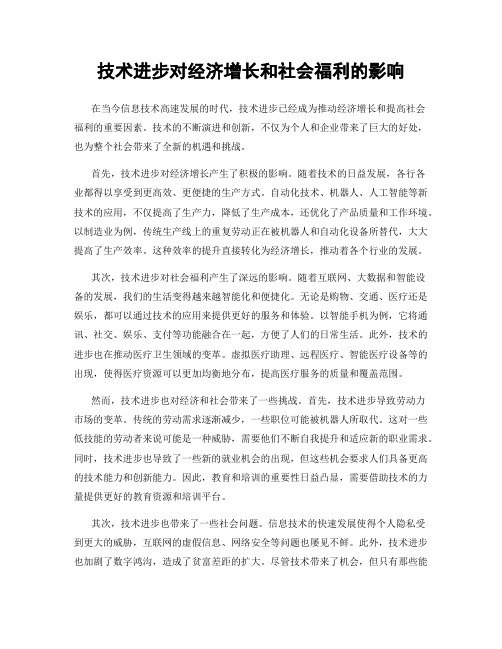 技术进步对经济增长和社会福利的影响

在当今信息技术高速发展的时代，技术进步已经成为推动经济增长和提高社会福利的重要因素。技术的不断演进和创新，不仅为个人和企业带来了巨大的好处，也为整个社会带来了全新的机遇和挑战。

首先，技术进步对经济增长产生了积极的影响。随着技术的日益发展，各行各业都得以享受到更高效、更便捷的生产方式。自动化技术、机器人、人工智能等新技术的应用，不仅提高了生产力，降低了生产成本，还优化了产品质量和工作环境。以制造业为例，传统生产线上的重复劳动正在被机器人和自动化设备所替代，大大提高了生产效率。这种效率的提升直接转化为经济增长，推动着各个行业的发展。

其次，技术进步对社会福利产生了深远的影响。随着互联网、大数据和智能设备的发展，我们的生活变得越来越智能化和便捷化。无论是购物、交通、医疗还是娱乐，都可以通过技术的应用来提供更好的服务和体验。以智能手机为例，它将通讯、社交、娱乐、支付等功能融合在一起，方便了人们的日常生活。此外，技术的进步也在推动医疗卫生领域的变革。虚拟医疗助理、远程医疗、智能医疗设备等的出现，使得医疗资源可以更加均衡地分布，提高医疗服务的质量和覆盖范围。

然而，技术进步也对经济和社会带来了一些挑战。首先，技术进步导致劳动力市场的变革。传统的劳动需求逐渐减少，一些职位可能被机器人所取代。这对一些低技能的劳动者来说可能是一种威胁，需要他们不断自我提升和适应新的职业需求。同时，技术进步也导致了一些新的就业机会的出现，但这些机会要求人们具备更高的技术能力和创新能力。因此，教育和培训的重要性日益凸显，需要借助技术的力量提供更好的教育资源和培训平台。

其次，技术进步也带来了一些社会问题。信息技术的快速发展使得个人隐私受到更大的威胁，互联网的虚假信息、网络安全等问题也屡见不鲜。此外，技术进步也加剧了数字鸿沟，造成了贫富差距的扩大。尽管技术带来了机会，但只有那些能